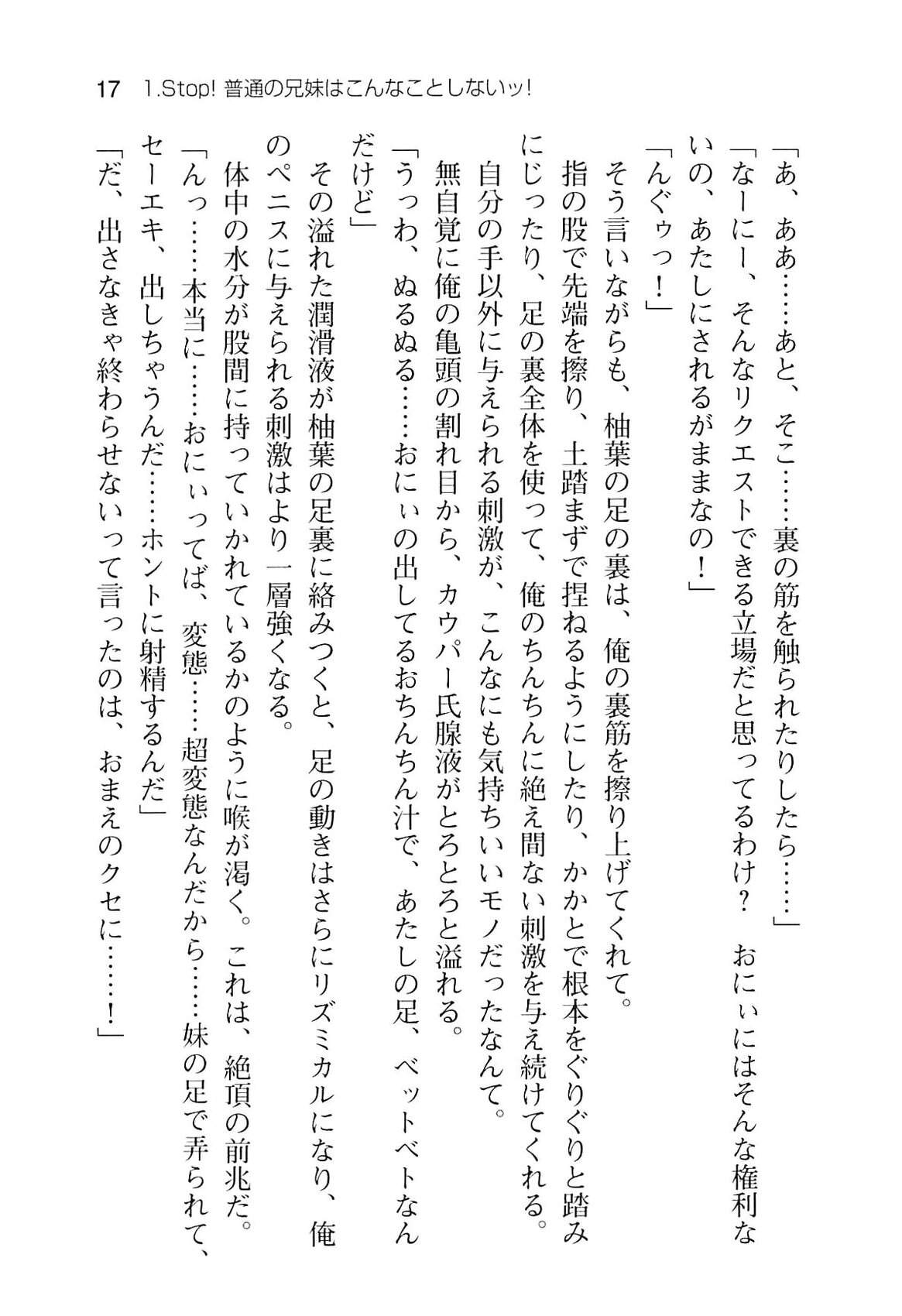 17 1.Stop! 普通の兄妹はこんなことしないッ!

「あ、ああ……あと、そこ……裏の筋を触られたりしたら……」

「なーにー、そんなリクエストできる立場だと思ってるわけ？　おにぃにはそんな権利ないの、あたしにされるがままなの！」

「んぐぅっ！」

そう言いながらも、柚葉の足の裏は、俺の裏筋を擦り上げてくれて。

指の股で先端を擦り、土踏まずで捏ねるようにしたり、かかとで根本をぐりぐりと踏みにじったり、足の裏全体を使って、俺のちんちんに絶え間ない刺激を与え続けてくれる。

自分の手以外に与えられる刺激が、こんなにも気持ちいいモノだったなんて。

無自覚に俺の亀頭の割れ目から、カウパー氏腺液がとろとろと溢れる。

「うっわ、ぬるぬる……おにぃの出してるおちんちん汁で、あたしの足、ベットベトなんだけど」

その溢れた潤滑液が柚葉の足裏に絡みつくと、足の動きはさらにリズミカルになり、俺のペニスに与えられる刺激はより一層強くなる。

体中の水分が股間に持っていかれているかのように喉が渇く。これは、絶頂の前兆だ。

「んっ……本当に……おにぃってば、変態……超変態なんだから……妹の足で弄られて、セーエキ、出しちゃうんだ……ホントに射精するんだ」

「だ、出さなきゃ終わらせないって言ったのは、おまえのクセに……！」